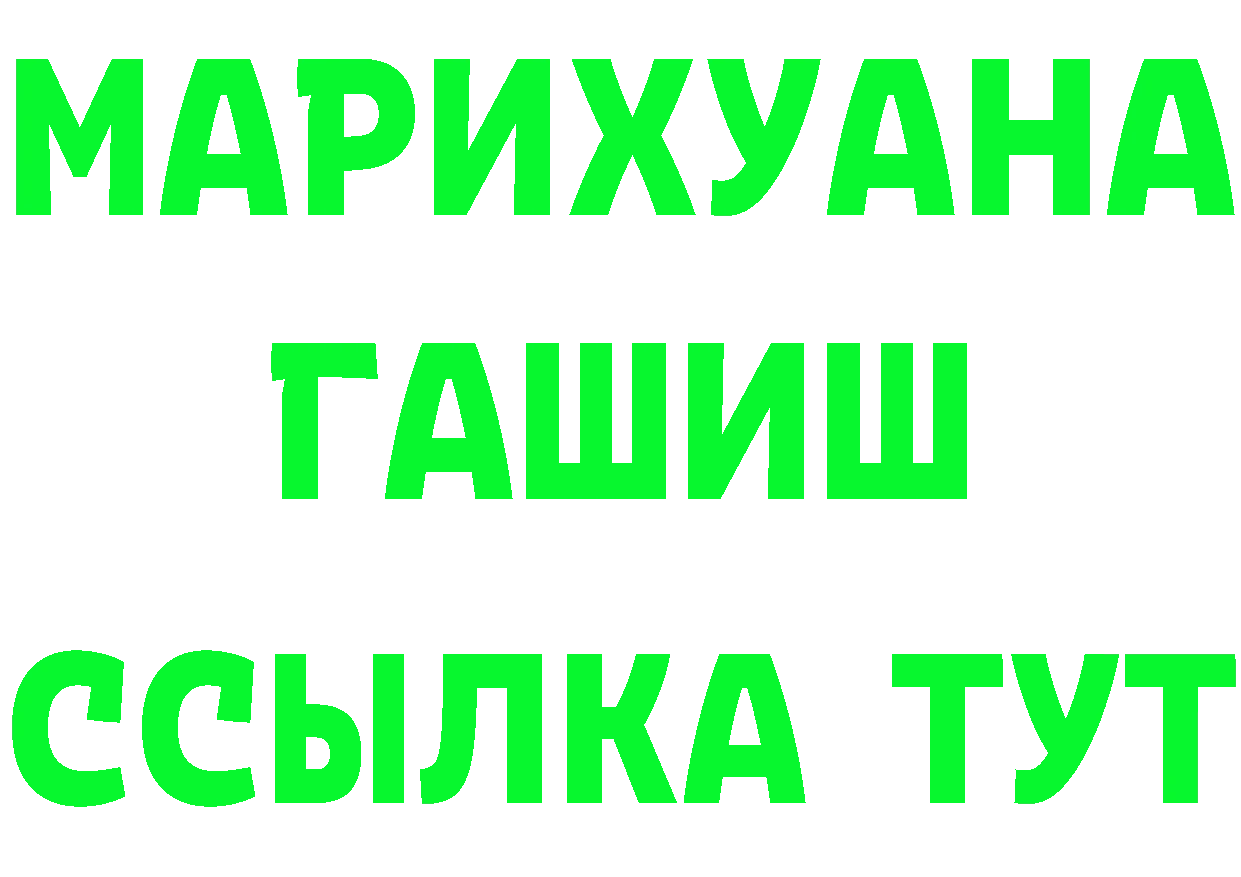 МАРИХУАНА
ГАШИШ
ССЫЛКА ТУТ